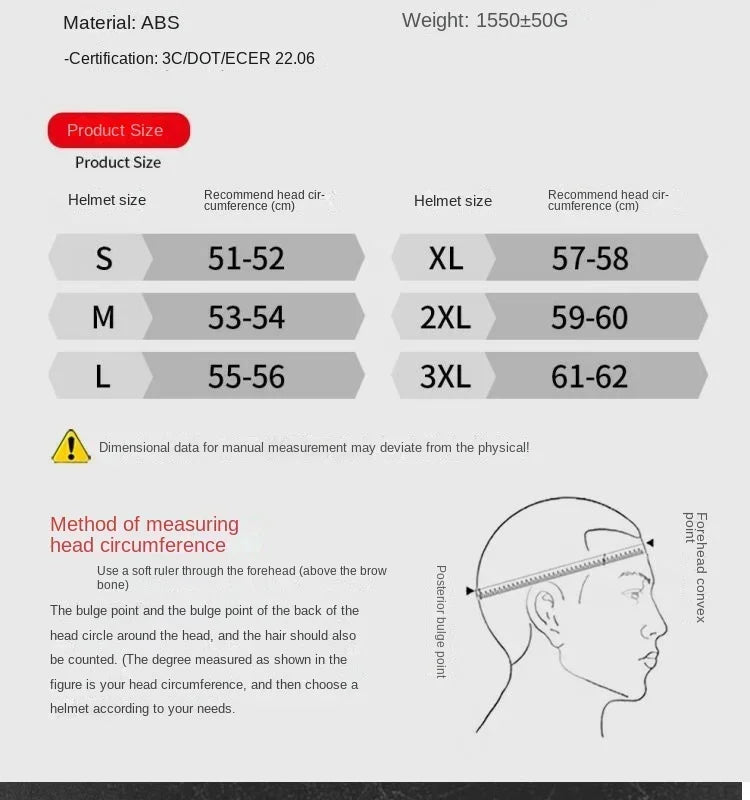 Material: ABS

Weight: 1550±50G

-Certification: 3C/DOT/ECER 22.06

Product Size

Product Size

| Helmet size | Recommend head circumference (cm) | Helmet size | Recommend head circumference (cm) |
|---|---|---|---|
| S | 51-52 | XL | 57-58 |
| M | 53-54 | 2XL | 59-60 |
| L | 55-56 | 3XL | 61-62 |

Dimensional data for manual measurement may deviate from the physical!

Method of measuring head circumference

Use a soft ruler through the forehead (above the brow bone)

The bulge point and the bulge point of the back of the head circle around the head, and the hair should also be counted. (The degree measured as shown in the figure is your head circumference, and then choose a helmet according to your needs.

Posterior bulge point

Forehead convex point